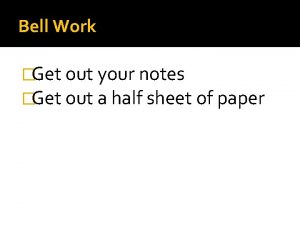 Bell Work

Get out your notes
Get out a half sheet of paper